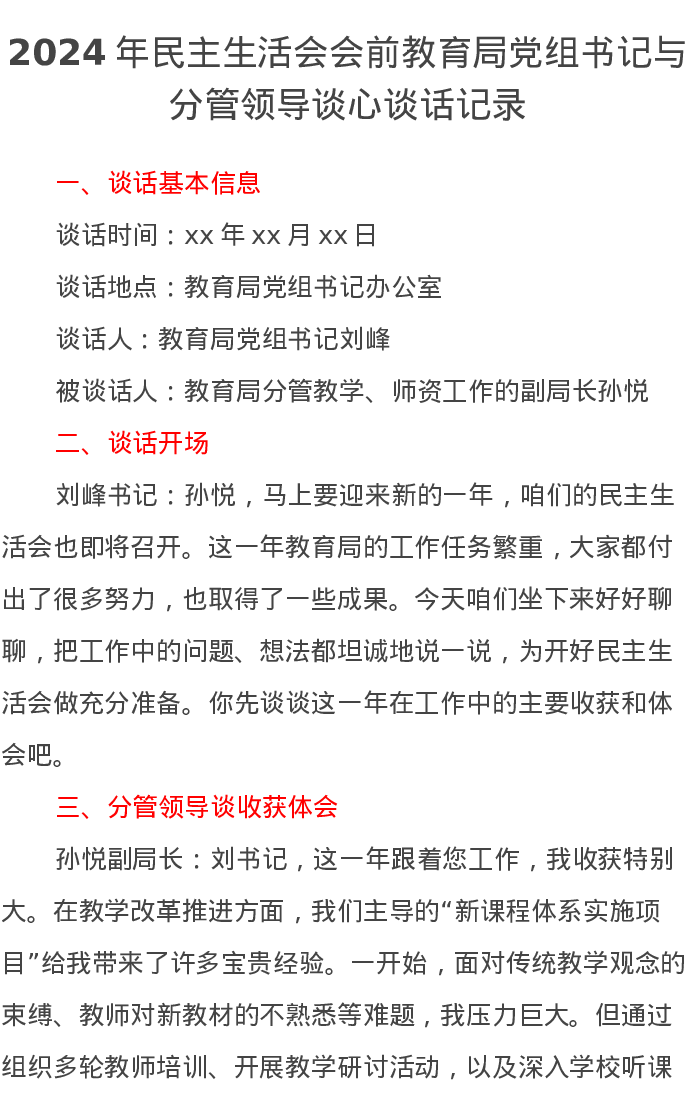 2024 年民主生活会会前教育局党组书记与分管领导谈心谈话记录

一、谈话基本信息

谈话时间：xx 年 xx 月 xx 日

谈话地点：教育局党组书记办公室

谈话人：教育局党组书记刘峰

被谈话人：教育局分管教学、师资工作的副局长孙悦

二、谈话开场

刘峰书记：孙悦，马上要迎来新的一年，咱们的民主生活会也即将召开。这一年教育局的工作任务繁重，大家都付出了很多努力，也取得了一些成果。今天咱们坐下来好好聊聊，把工作中的问题、想法都坦诚地说一说，为开好民主生活会做充分准备。你先谈谈这一年在工作中的主要收获和体会吧。

三、分管领导谈收获体会

孙悦副局长：刘书记，这一年跟着您工作，我收获特别大。在教学改革推进方面，我们主导的“新课程体系实施项目”给我带来了许多宝贵经验。一开始，面对传统教学观念的束缚、教师对新教材的不熟悉等难题，我压力巨大。但通过组织多轮教师培训、开展教学研讨活动，以及深入学校听课